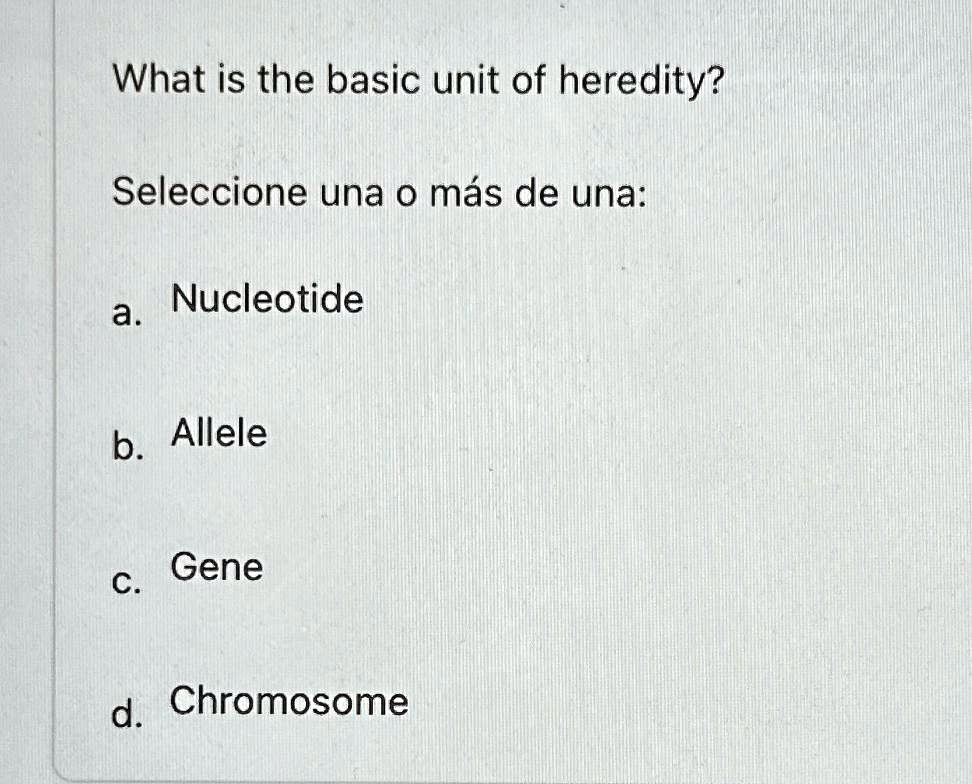 What is the basic unit of heredity?

Seleccione una o más de una:

a. Nucleotide

b. Allele

c. Gene

d. Chromosome